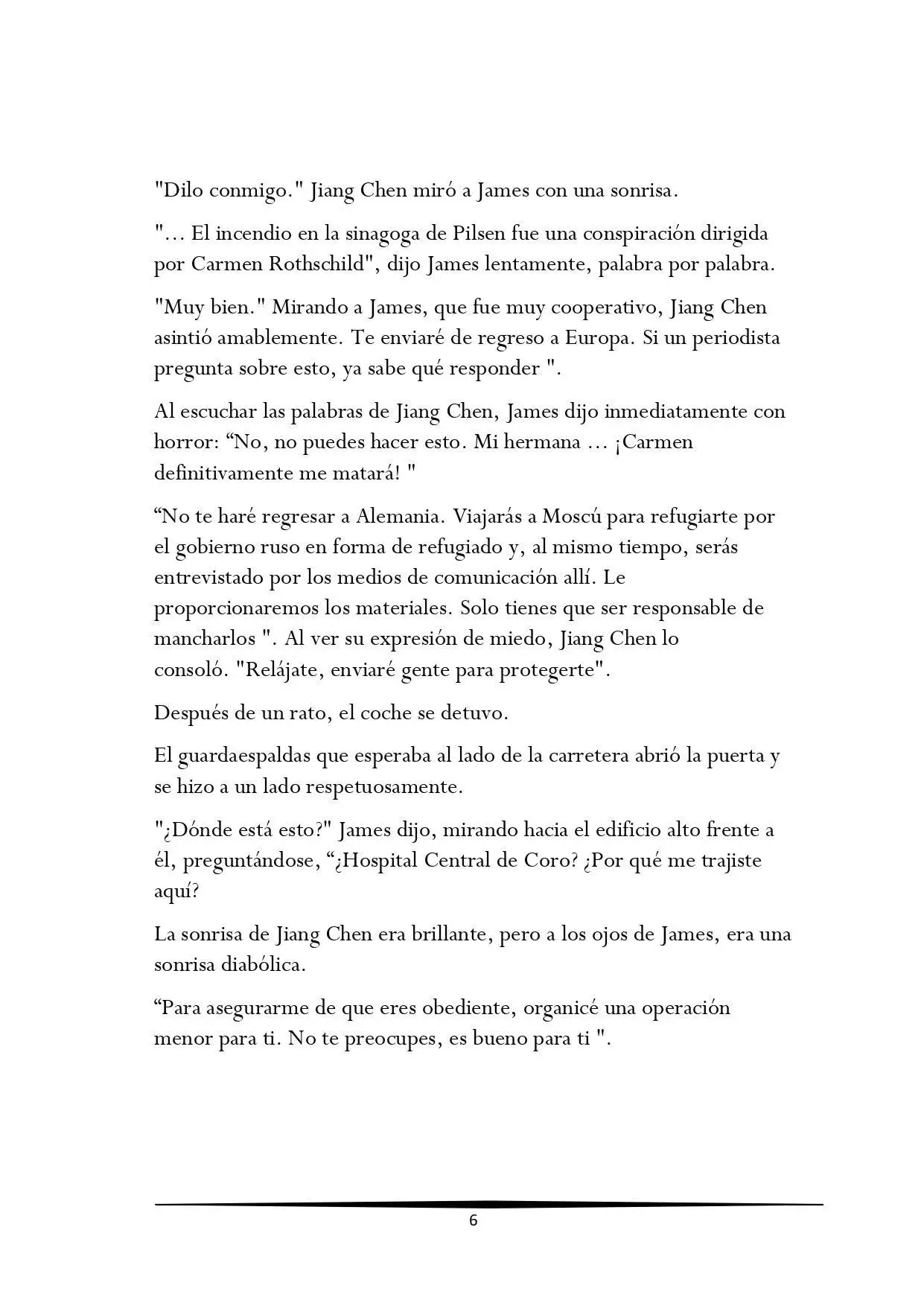 "Dilo conmigo." Jiang Chen miró a James con una sonrisa.

"... El incendio en la sinagoga de Pilsen fue una conspiración dirigida por Carmen Rothschild", dijo James lentamente, palabra por palabra.

"Muy bien." Mirando a James, que fue muy cooperativo, Jiang Chen asintió amablemente. Te enviaré de regreso a Europa. Si un periodista pregunta sobre esto, ya sabe qué responder ".

Al escuchar las palabras de Jiang Chen, James dijo inmediatamente con horror: "No, no puedes hacer esto. Mi hermana ... ¡Carmen definitivamente me matará! "

"No te haré regresar a Alemania. Viajarás a Moscú para refugiarte por el gobierno ruso en forma de refugiado y, al mismo tiempo, serás entrevistado por los medios de comunicación allí. Le proporcionaremos los materiales. Solo tienes que ser responsable de mancharlos ". Al ver su expresión de miedo, Jiang Chen lo consoló. "Relájate, enviaré gente para protegerte".

Después de un rato, el coche se detuvo.

El guardaespaldas que esperaba al lado de la carretera abrió la puerta y se hizo a un lado respetuosamente.

"¿Dónde está esto?" James dijo, mirando hacia el edificio alto frente a él, preguntándose, "¿Hospital Central de Coro? ¿Por qué me trajiste aquí?

La sonrisa de Jiang Chen era brillante, pero a los ojos de James, era una sonrisa diabólica.

"Para asegurarme de que eres obediente, organicé una operación menor para ti. No te preocupes, es bueno para ti ".

6